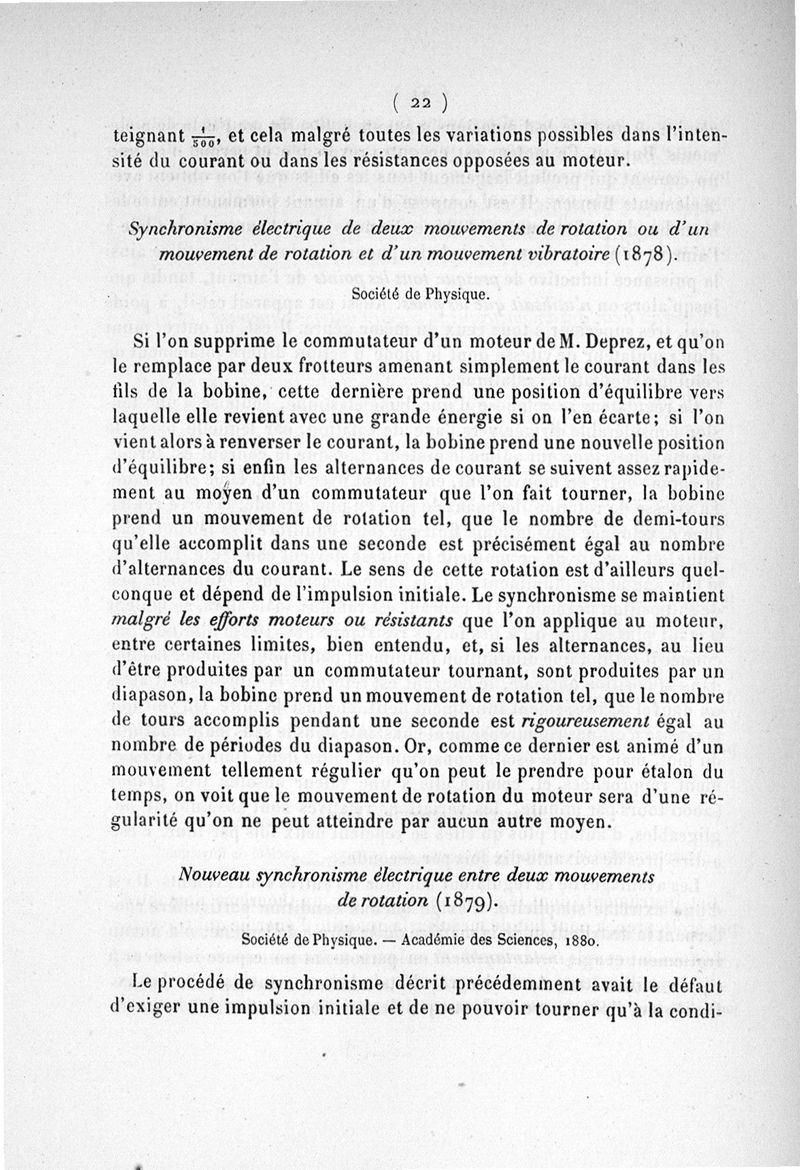 ( 22 )

teignant $\frac{1}{500}$, et cela malgré toutes les variations possibles dans l'intensité du courant ou dans les résistances opposées au moteur.

Synchronisme électrique de deux mouvements de rotation ou d'un mouvement de rotation et d'un mouvement vibratoire (1878).

Société de Physique.

Si l'on supprime le commutateur d'un moteur de M. Deprez, et qu'on le remplace par deux frotteurs amenant simplement le courant dans les fils de la bobine, cette dernière prend une position d'équilibre vers laquelle elle revient avec une grande énergie si on l'en écarte; si l'on vient alors à renverser le courant, la bobine prend une nouvelle position d'équilibre; si enfin les alternances de courant se suivent assez rapidement au moyen d'un commutateur que l'on fait tourner, la bobine prend un mouvement de rotation tel, que le nombre de demi-tours qu'elle accomplit dans une seconde est précisément égal au nombre d'alternances du courant. Le sens de cette rotation est d'ailleurs quelconque et dépend de l'impulsion initiale. Le synchronisme se maintient malgré les efforts moteurs ou résistants que l'on applique au moteur, entre certaines limites, bien entendu, et, si les alternances, au lieu d'être produites par un commutateur tournant, sont produites par un diapason, la bobine prend un mouvement de rotation tel, que le nombre de tours accomplis pendant une seconde est rigoureusement égal au nombre de périodes du diapason. Or, comme ce dernier est animé d'un mouvement tellement régulier qu'on peut le prendre pour étalon du temps, on voit que le mouvement de rotation du moteur sera d'une régularité qu'on ne peut atteindre par aucun autre moyen.

Nouveau synchronisme électrique entre deux mouvements de rotation (1879).

Société de Physique. — Académie des Sciences, 1880.

Le procédé de synchronisme décrit précédemment avait le défaut d'exiger une impulsion initiale et de ne pouvoir tourner qu'à la condi-